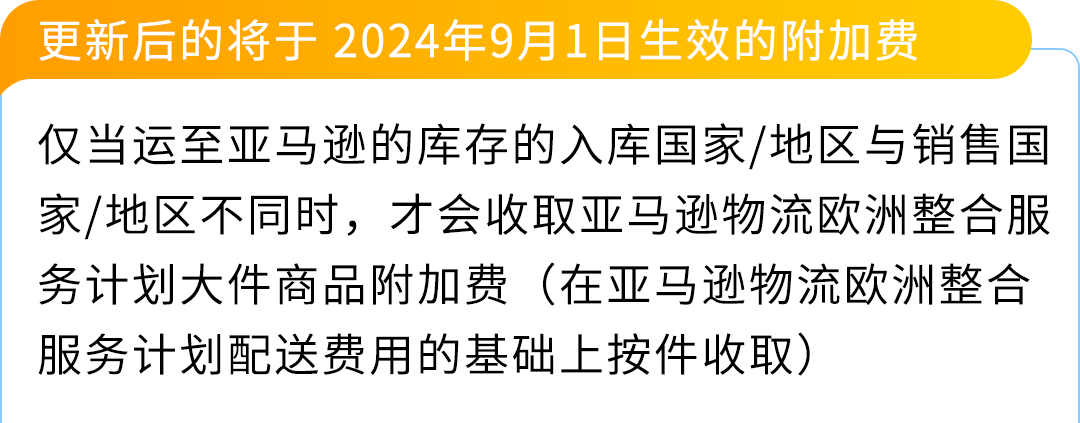 更新后的将于 2024年9月1日生效的附加费

仅当运至亚马逊的库存的入库国家/地区与销售国家/地区不同时，才会收取亚马逊物流欧洲整合服务计划大件商品附加费（在亚马逊物流欧洲整合服务计划配送费用的基础上按件收取）